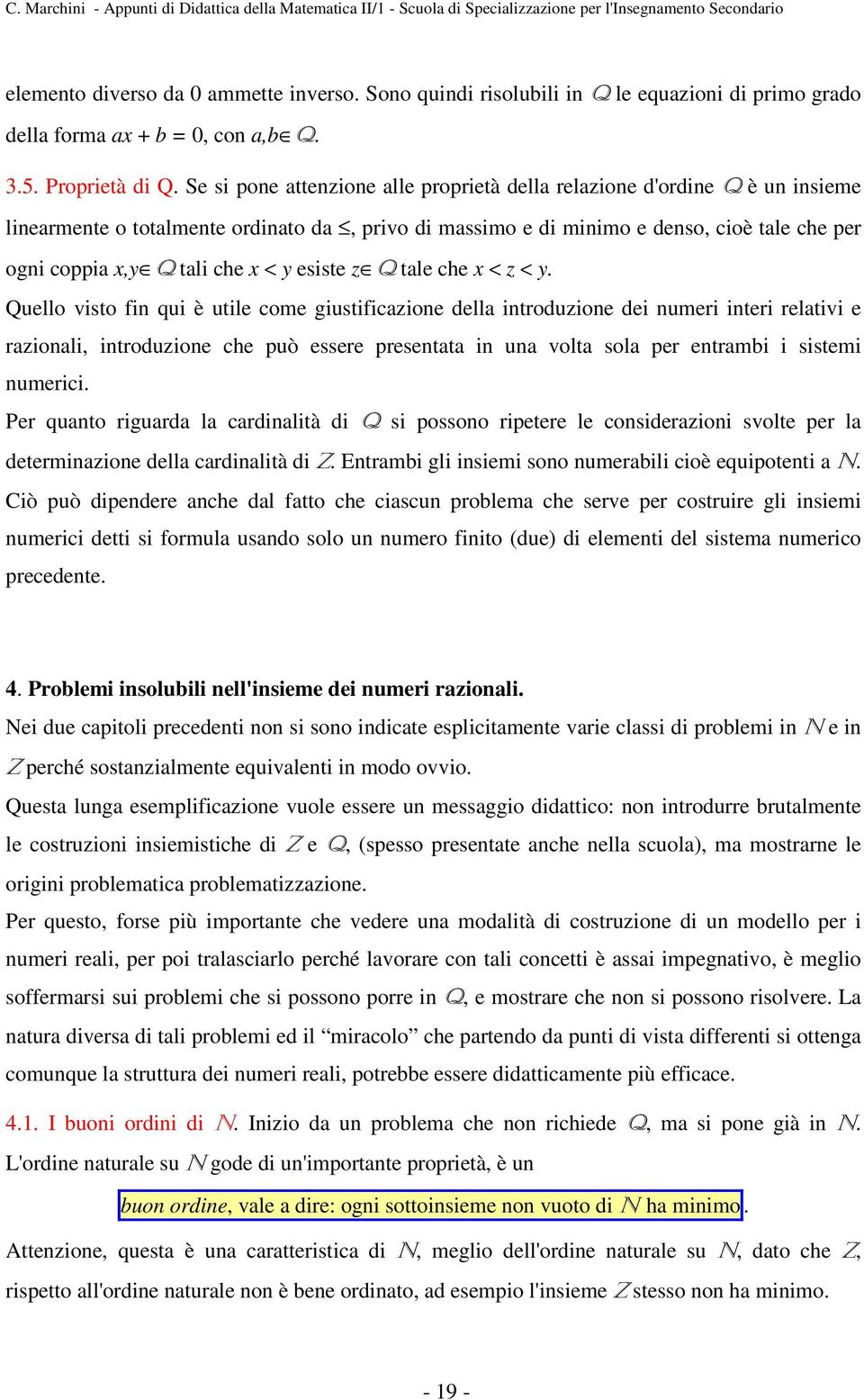 C. Marchini - Appunti di Didattica della Matematica II/1 - Scuola di Specializzazione per l'Insegnamento Secondario

elemento diverso da 0 ammette inverso. Sono quindi risolubili in $\mathbb{Q}$ le equazioni di primo grado della forma $ax + b = 0$, con $a,b \in \mathbb{Q}$.

3.5. Proprietà di Q. Se si pone attenzione alle proprietà della relazione d'ordine $\mathbb{Q}$ è un insieme linearmente o totalmente ordinato da $\leq$, privo di massimo e di minimo e denso, cioè tale che per ogni coppia $x,y \in \mathbb{Q}$ tali che $x < y$ esiste $z \in \mathbb{Q}$ tale che $x < z < y$.

Quello visto fin qui è utile come giustificazione della introduzione dei numeri interi relativi e razionali, introduzione che può essere presentata in una volta sola per entrambi i sistemi numerici.

Per quanto riguarda la cardinalità di $\mathbb{Q}$ si possono ripetere le considerazioni svolte per la determinazione della cardinalità di $\mathbb{Z}$. Entrambi gli insiemi sono numerabili cioè equipotenti a $\mathbb{N}$. Ciò può dipendere anche dal fatto che ciascun problema che serve per costruire gli insiemi numerici detti si formula usando solo un numero finito (due) di elementi del sistema numerico precedente.

4. Problemi insolubili nell'insieme dei numeri razionali.

Nei due capitoli precedenti non si sono indicate esplicitamente varie classi di problemi in $\mathbb{N}$ e in $\mathbb{Z}$ perché sostanzialmente equivalenti in modo ovvio.

Questa lunga esemplificazione vuole essere un messaggio didattico: non introdurre brutalmente le costruzioni insiemistiche di $\mathbb{Z}$ e $\mathbb{Q}$, (spesso presentate anche nella scuola), ma mostrarne le origini problematica problematizzazione.

Per questo, forse più importante che vedere una modalità di costruzione di un modello per i numeri reali, per poi tralasciarlo perché lavorare con tali concetti è assai impegnativo, è meglio soffermarsi sui problemi che si possono porre in $\mathbb{Q}$, e mostrare che non si possono risolvere. La natura diversa di tali problemi ed il “miracolo” che partendo da punti di vista differenti si ottenga comunque la struttura dei numeri reali, potrebbe essere didatticamente più efficace.

4.1. I buoni ordini di $\mathbb{N}$. Inizio da un problema che non richiede $\mathbb{Q}$, ma si pone già in $\mathbb{N}$. L'ordine naturale su $\mathbb{N}$ gode di un'importante proprietà, è un

buon ordine, vale a dire: ogni sottoinsieme non vuoto di $\mathbb{N}$ ha minimo.

Attenzione, questa è una caratteristica di $\mathbb{N}$, meglio dell'ordine naturale su $\mathbb{N}$, dato che $\mathbb{Z}$, rispetto all'ordine naturale non è bene ordinato, ad esempio l'insieme $\mathbb{Z}$ stesso non ha minimo.

- 19 -